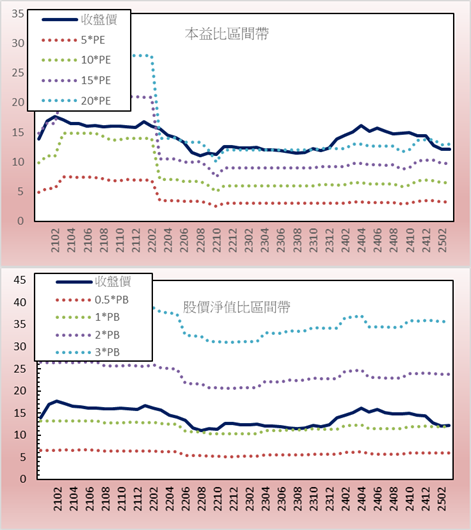 35
30
25
20
15
10
5
0

收盤價
5*PE
10*PE
15*PE
20*PE

本益比區間帶

2102
2104
2106
2108
2110
2112
2202
2204
2206
2208
2210
2212
2302
2304
2306
2308
2310
2312
2402
2404
2406
2408
2410
2412
2502

45
40
35
30
25
20
15
10
5
0

收盤價
0.5*PB
1*PB
2*PB
3*PB

股價淨值比區間帶

2102
2104
2106
2108
2110
2112
2202
2204
2206
2208
2210
2212
2302
2304
2306
2308
2310
2312
2402
2404
2406
2408
2410
2412
2502